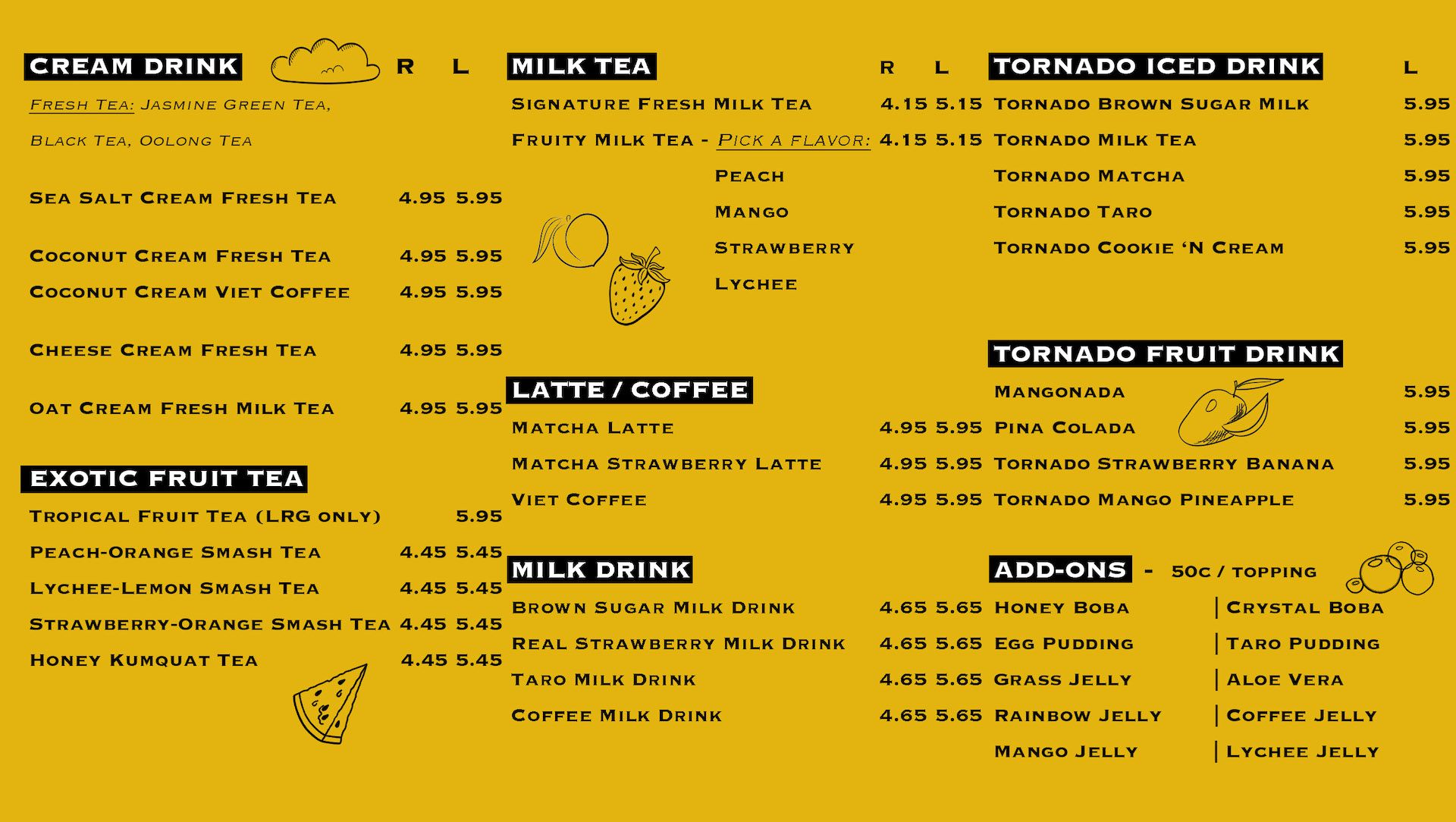 CREAM DRINK R L

Fresh Tea: Jasmine Green Tea, Black Tea, Oolong Tea

Sea Salt Cream Fresh Tea 4.95 5.95

Coconut Cream Fresh Tea 4.95 5.95

Coconut Cream Viet Coffee 4.95 5.95

Cheese Cream Fresh Tea 4.95 5.95

Oat Cream Fresh Milk Tea 4.95 5.95

EXOTIC FRUIT TEA

Tropical Fruit Tea (LRG only) 5.95

Peach-Orange Smash Tea 4.45 5.45

Lychee-Lemon Smash Tea 4.45 5.45

Strawberry-Orange Smash Tea 4.45 5.45

Honey Kumquat Tea 4.45 5.45

MILK TEA R L

Signature Fresh Milk Tea 4.15 5.15

Fruity Milk Tea - Pick a flavor: 4.15 5.15

Peach

Mango

Strawberry

Lychee

LATTE / COFFEE

Matcha Latte 4.95 5.95

Matcha Strawberry Latte 4.95 5.95

Viet Coffee 4.95 5.95

MILK DRINK

Brown Sugar Milk Drink 4.65 5.65

Real Strawberry Milk Drink 4.65 5.65

Taro Milk Drink 4.65 5.65

Coffee Milk Drink 4.65 5.65

TORNADO ICED DRINK L

Tornado Brown Sugar Milk 5.95

Tornado Milk Tea 5.95

Tornado Matcha 5.95

Tornado Taro 5.95

Tornado Cookie 'N Cream 5.95

TORNADO FRUIT DRINK

Mangonada 5.95

Pina Colada 5.95

Tornado Strawberry Banana 5.95

Tornado Mango Pineapple 5.95

ADD-ONS - 50c / topping

Honey Boba | Crystal Boba

Egg Pudding | Taro Pudding

Grass Jelly | Aloe Vera

Rainbow Jelly | Coffee Jelly

Mango Jelly | Lychee Jelly